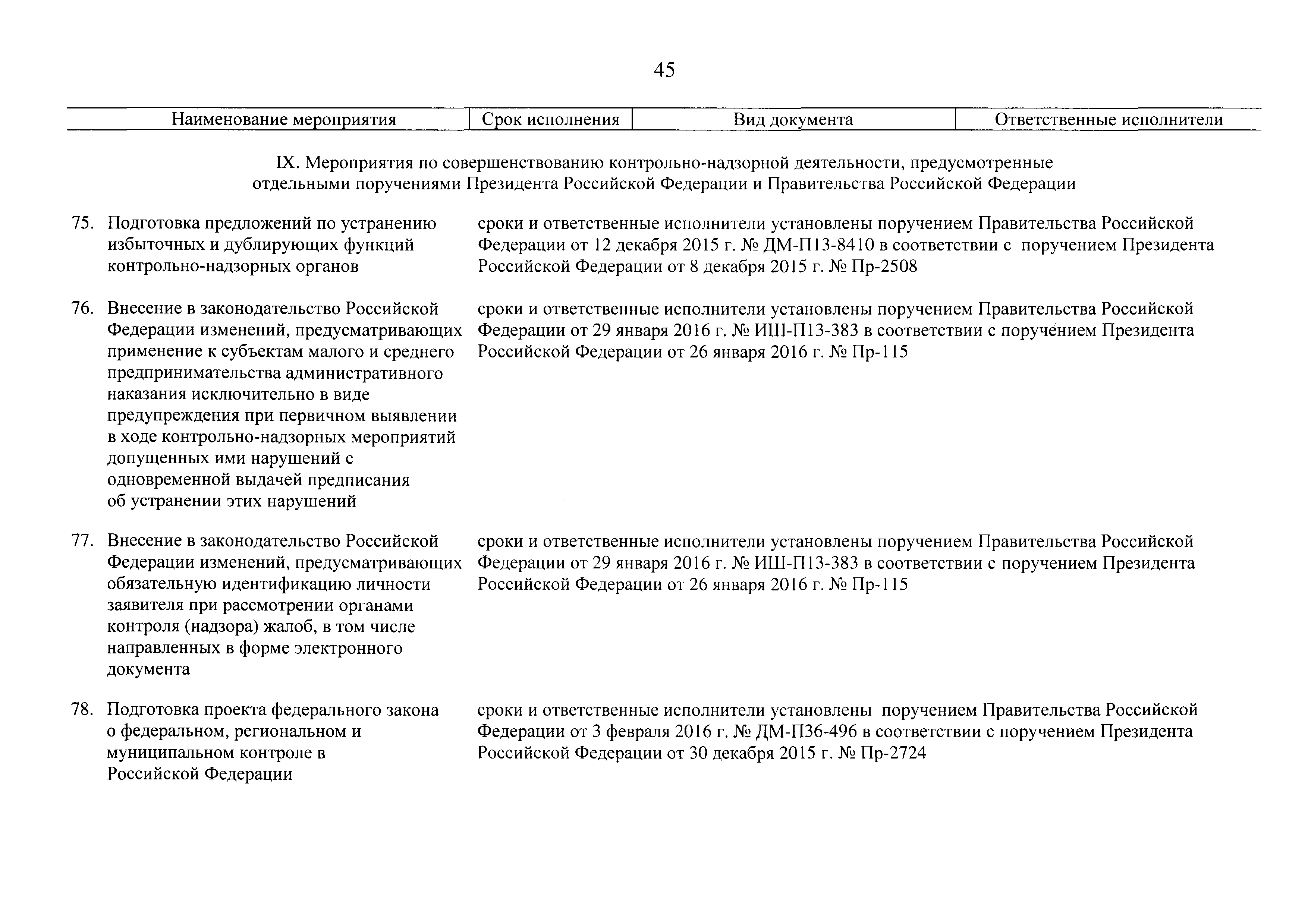 45

| Наименование мероприятия | Срок исполнения | Вид документа | Ответственные исполнители |
|---|---|---|---|

IX. Мероприятия по совершенствованию контрольно-надзорной деятельности, предусмотренные отдельными поручениями Президента Российской Федерации и Правительства Российской Федерации

75. Подготовка предложений по устранению избыточных и дублирующих функций контрольно-надзорных органов

сроки и ответственные исполнители установлены поручением Правительства Российской Федерации от 12 декабря 2015 г. № ДМ-П13-8410 в соответствии с поручением Президента Российской Федерации от 8 декабря 2015 г. № Пр-2508

76. Внесение в законодательство Российской Федерации изменений, предусматривающих применение к субъектам малого и среднего предпринимательства административного наказания исключительно в виде предупреждения при первичном выявлении в ходе контрольно-надзорных мероприятий допущенных ими нарушений с одновременной выдачей предписания об устранении этих нарушений

сроки и ответственные исполнители установлены поручением Правительства Российской Федерации от 29 января 2016 г. № ИШ-П13-383 в соответствии с поручением Президента Российской Федерации от 26 января 2016 г. № Пр-115

77. Внесение в законодательство Российской Федерации изменений, предусматривающих обязательную идентификацию личности заявителя при рассмотрении органами контроля (надзора) жалоб, в том числе направленных в форме электронного документа

сроки и ответственные исполнители установлены поручением Правительства Российской Федерации от 29 января 2016 г. № ИШ-П13-383 в соответствии с поручением Президента Российской Федерации от 26 января 2016 г. № Пр-115

78. Подготовка проекта федерального закона о федеральном, региональном и муниципальном контроле в Российской Федерации

сроки и ответственные исполнители установлены поручением Правительства Российской Федерации от 3 февраля 2016 г. № ДМ-П36-496 в соответствии с поручением Президента Российской Федерации от 30 декабря 2015 г. № Пр-2724